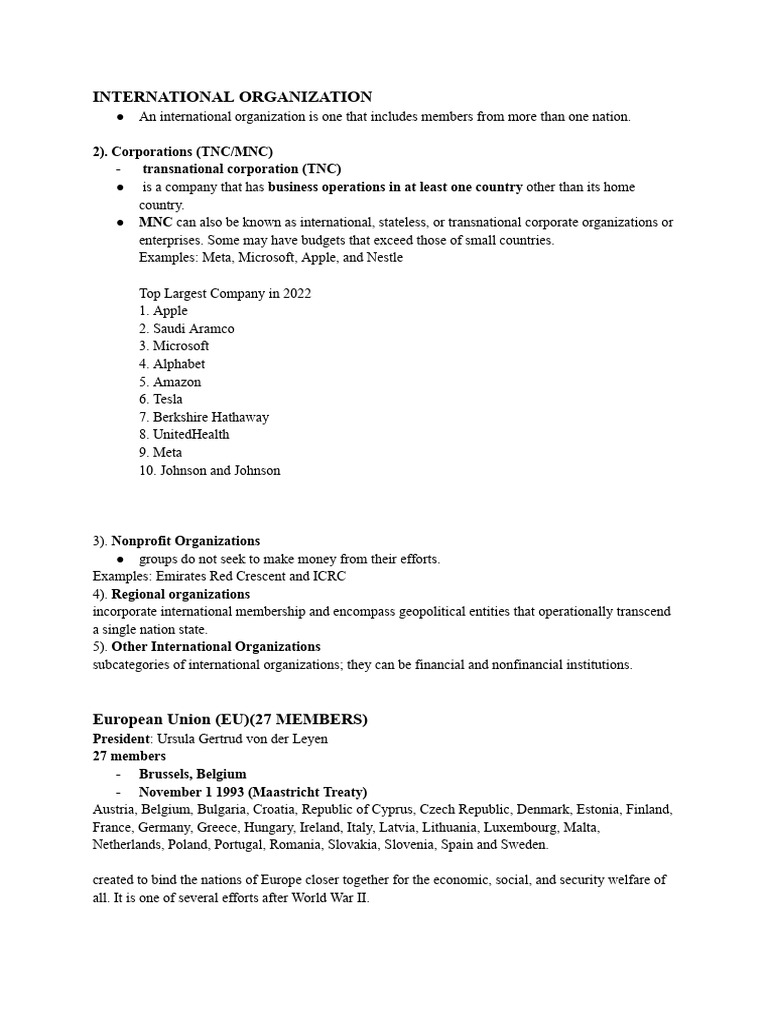 INTERNATIONAL ORGANIZATION
● An international organization is one that includes members from more than one nation.

2). Corporations (TNC/MNC)
- transnational corporation (TNC)
● is a company that has business operations in at least one country other than its home country.
● MNC can also be known as international, stateless, or transnational corporate organizations or enterprises. Some may have budgets that exceed those of small countries.
Examples: Meta, Microsoft, Apple, and Nestle

Top Largest Company in 2022
1. Apple
2. Saudi Aramco
3. Microsoft
4. Alphabet
5. Amazon
6. Tesla
7. Berkshire Hathaway
8. UnitedHealth
9. Meta
10. Johnson and Johnson

3). Nonprofit Organizations
● groups do not seek to make money from their efforts.
Examples: Emirates Red Crescent and ICRC
4). Regional organizations
incorporate international membership and encompass geopolitical entities that operationally transcend a single nation state.
5). Other International Organizations
subcategories of international organizations; they can be financial and nonfinancial institutions.

European Union (EU)(27 MEMBERS)
President: Ursula Gertrud von der Leyen
27 members
- Brussels, Belgium
- November 1 1993 (Maastricht Treaty)
Austria, Belgium, Bulgaria, Croatia, Republic of Cyprus, Czech Republic, Denmark, Estonia, Finland, France, Germany, Greece, Hungary, Ireland, Italy, Latvia, Lithuania, Luxembourg, Malta, Netherlands, Poland, Portugal, Romania, Slovakia, Slovenia, Spain and Sweden.

created to bind the nations of Europe closer together for the economic, social, and security welfare of all. It is one of several efforts after World War II.